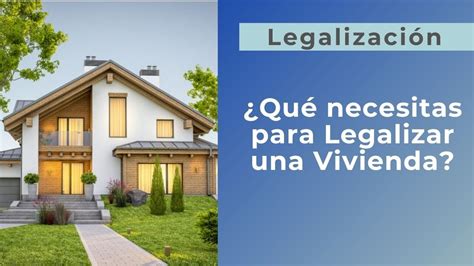 Legalización

¿Qué necesitas para Legalizar una Vivienda?